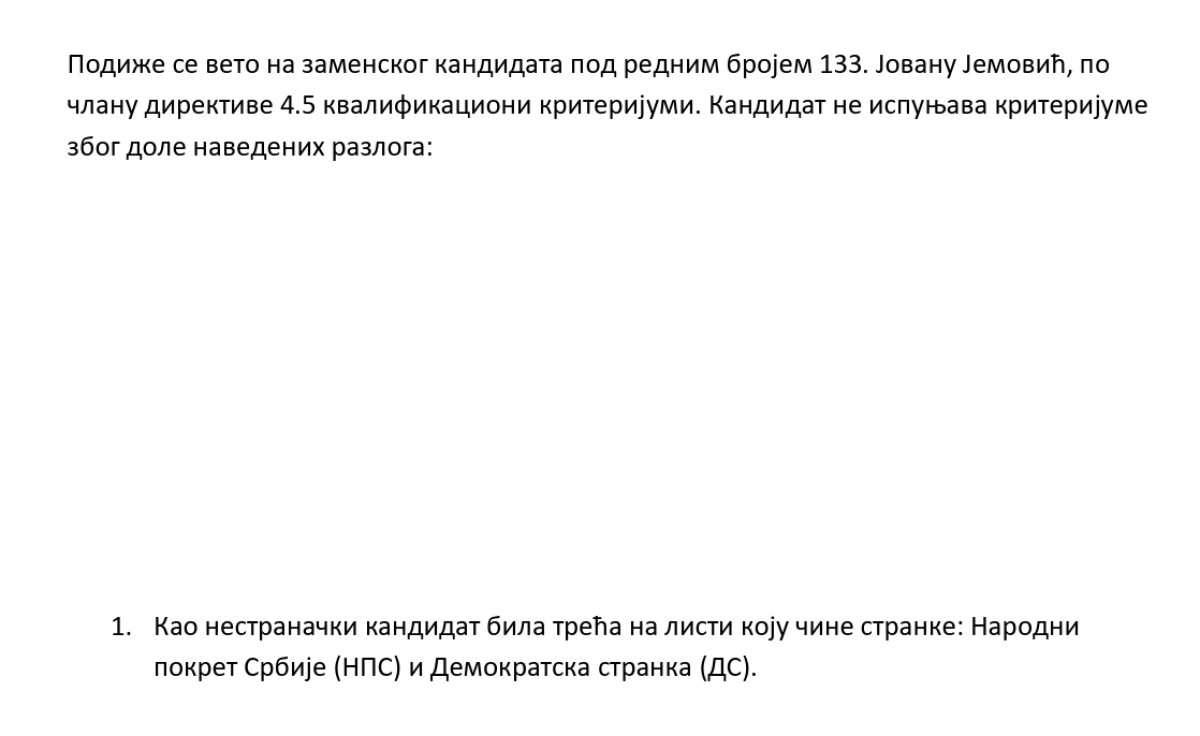 Подиже се вето на заменског кандидата под редним бројем 133. Јовану Јемовић, по члану директиве 4.5 квалификациони критеријуми. Кандидат не испуњава критеријуме због доле наведених разлога:

1. Као нестраначки кандидат била трећа на листи коју чине странке: Народни покрет Србије (НПС) и Демократска странка (ДС).